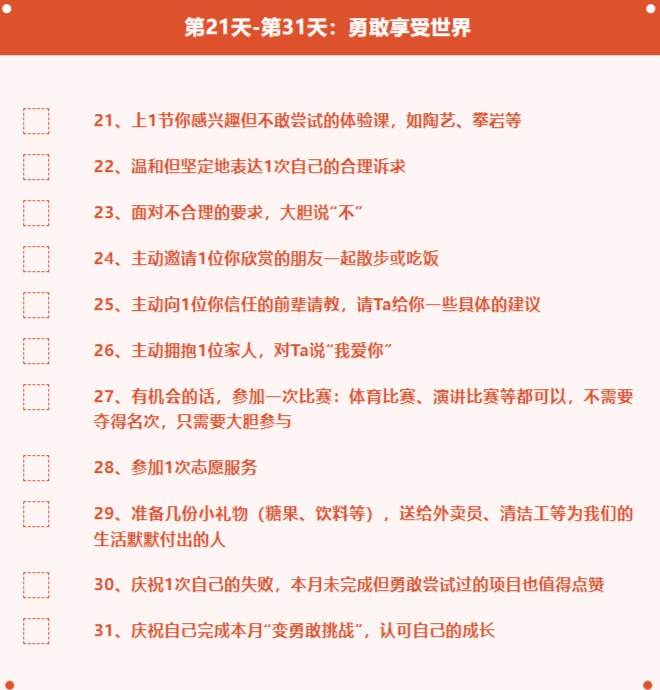 第21天-第31天：勇敢享受世界

21、上1节你感兴趣但不敢尝试的体验课，如陶艺、攀岩等

22、温和但坚定地表达1次自己的合理诉求

23、面对不合理的要求，大胆说“不”

24、主动邀请1位你欣赏的朋友一起散步或吃饭

25、主动向1位你信任的前辈请教，请Ta给你一些具体的建议

26、主动拥抱1位家人，对Ta说“我爱你”

27、有机会的话，参加一次比赛：体育比赛、演讲比赛等都可以，不需要夺得名次，只需要大胆参与

28、参加1次志愿服务

29、准备几份小礼物（糖果、饮料等），送给外卖员、清洁工等为我们的生活默默付出的人

30、庆祝1次自己的失败，本月未完成但勇敢尝试过的项目也值得点赞

31、庆祝自己完成本月“变勇敢挑战”，认可自己的成长